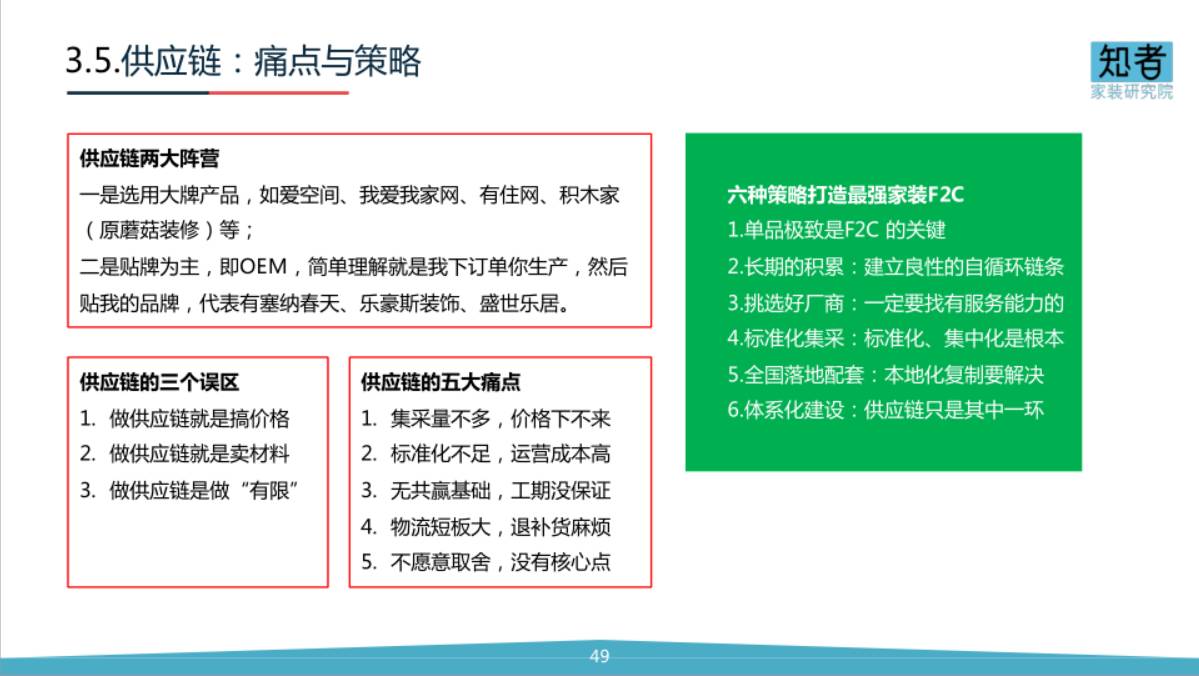 3.5.供应链：痛点与策略

知者
家装研究院

供应链两大阵营
一是选用大牌产品，如爱空间、我爱我家网、有住网、积木家（原蘑菇装修）等；
二是贴牌为主，即OEM，简单理解就是我下订单你生产，然后贴我的品牌，代表有塞纳春天、乐豪斯装饰、盛世乐居。

供应链的三个误区
1. 做供应链就是搞价格
2. 做供应链就是卖材料
3. 做供应链是做“有限”

供应链的五大痛点
1. 集采量不多，价格下不来
2. 标准化不足，运营成本高
3. 无共赢基础，工期没保证
4. 物流短板大，退补货麻烦
5. 不愿意取舍，没有核心点

六种策略打造最强家装F2C
1.单品极致是F2C 的关键
2.长期的积累：建立良性的自循环链条
3.挑选好厂商：一定要找有服务能力的
4.标准化集采：标准化、集中化是根本
5.全国落地配套：本地化复制要解决
6.体系化建设：供应链只是其中一环

49